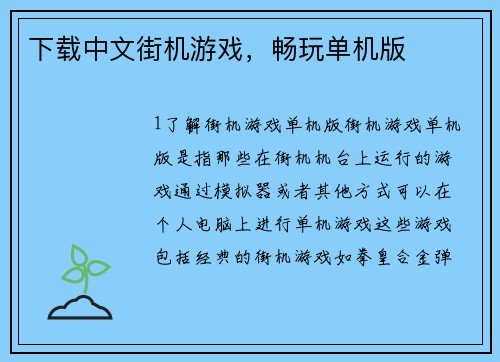 下载中文街机游戏，畅玩单机版

1了解街机游戏单机版街机游戏单机版是指那些在街机机台上运行的游戏通过模拟器或者其他方式可以在个人电脑上进行单机游戏这些游戏包括经典的街机游戏如拳皇合金弹